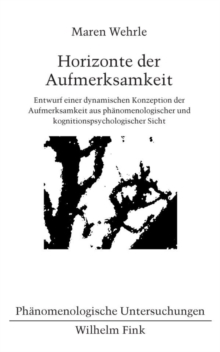 Maren Wehrle

Horizonte der Aufmerksamkeit

Entwurf einer dynamischen Konzeption der Aufmerksamkeit aus phänomenologischer und kognitionspsychologischer Sicht

Phänomenologische Untersuchungen

Wilhelm Fink